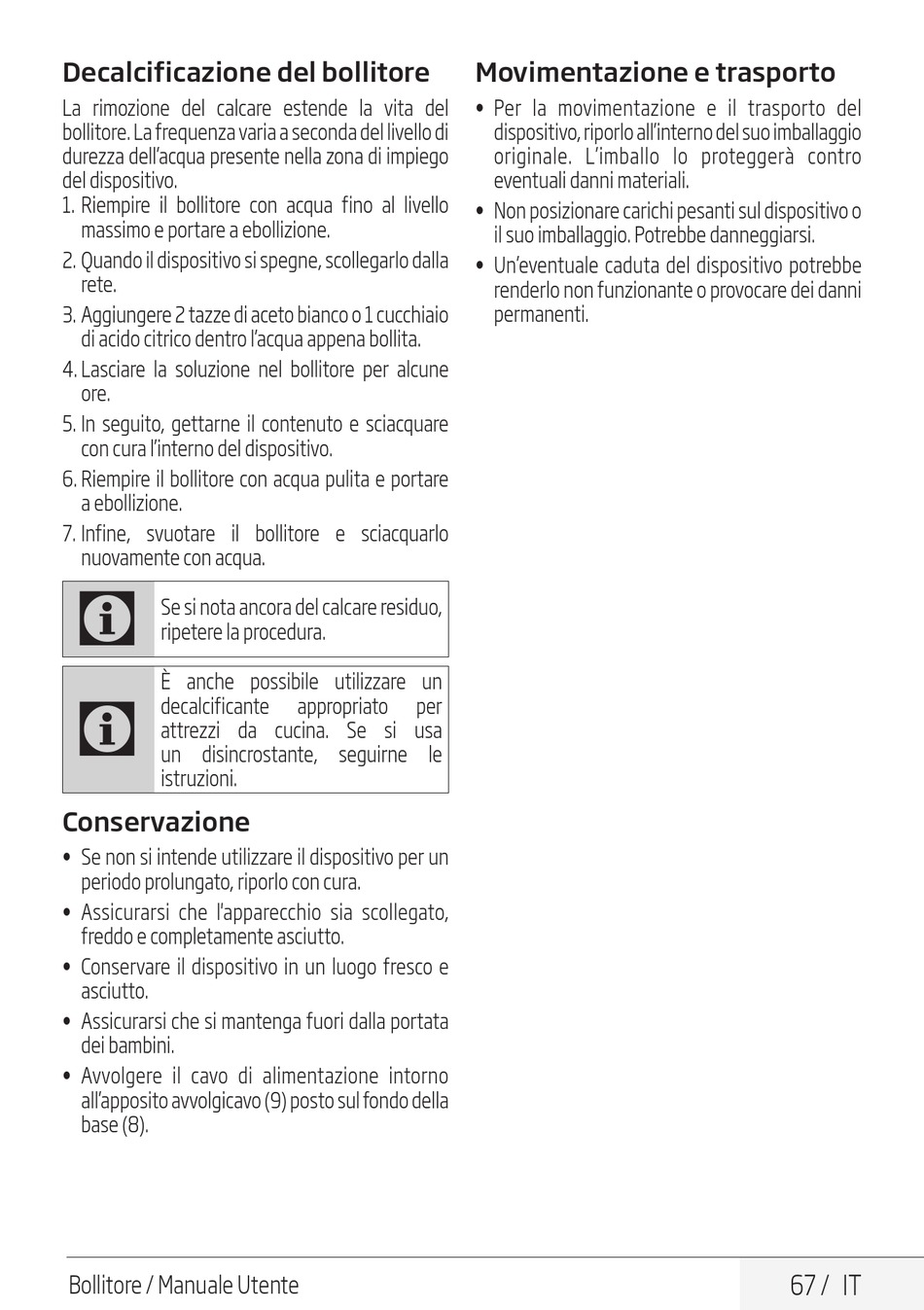 Decalcificazione del bollitore

La rimozione del calcare estende la vita del bollitore. La frequenza varia a seconda del livello di durezza dell'acqua presente nella zona di impiego del dispositivo.

1. Riempire il bollitore con acqua fino al livello massimo e portare a ebollizione.
2. Quando il dispositivo si spegne, scollegarlo dalla rete.
3. Aggiungere 2 tazze di aceto bianco o 1 cucchiaio di acido citrico dentro l'acqua appena bollita.
4. Lasciare la soluzione nel bollitore per alcune ore.
5. In seguito, gettarne il contenuto e sciacquare con cura l'interno del dispositivo.
6. Riempire il bollitore con acqua pulita e portare a ebollizione.
7. Infine, svuotare il bollitore e sciacquarlo nuovamente con acqua.

Se si nota ancora del calcare residuo, ripetere la procedura.

È anche possibile utilizzare un decalcificante appropriato per attrezzi da cucina. Se si usa un disincrostante, seguirne le istruzioni.

Conservazione

• Se non si intende utilizzare il dispositivo per un periodo prolungato, riporlo con cura.
• Assicurarsi che l'apparecchio sia scollegato, freddo e completamente asciutto.
• Conservare il dispositivo in un luogo fresco e asciutto.
• Assicurarsi che si mantenga fuori dalla portata dei bambini.
• Avvolgere il cavo di alimentazione intorno all'apposito avvolgicavo (9) posto sul fondo della base (8).

Movimentazione e trasporto

• Per la movimentazione e il trasporto del dispositivo, riporlo all'interno del suo imballaggio originale. L'imballo lo proteggerà contro eventuali danni materiali.
• Non posizionare carichi pesanti sul dispositivo o il suo imballaggio. Potrebbe danneggiarsi.
• Un'eventuale caduta del dispositivo potrebbe renderlo non funzionante o provocare dei danni permanenti.

Bollitore / Manuale Utente

67 / IT